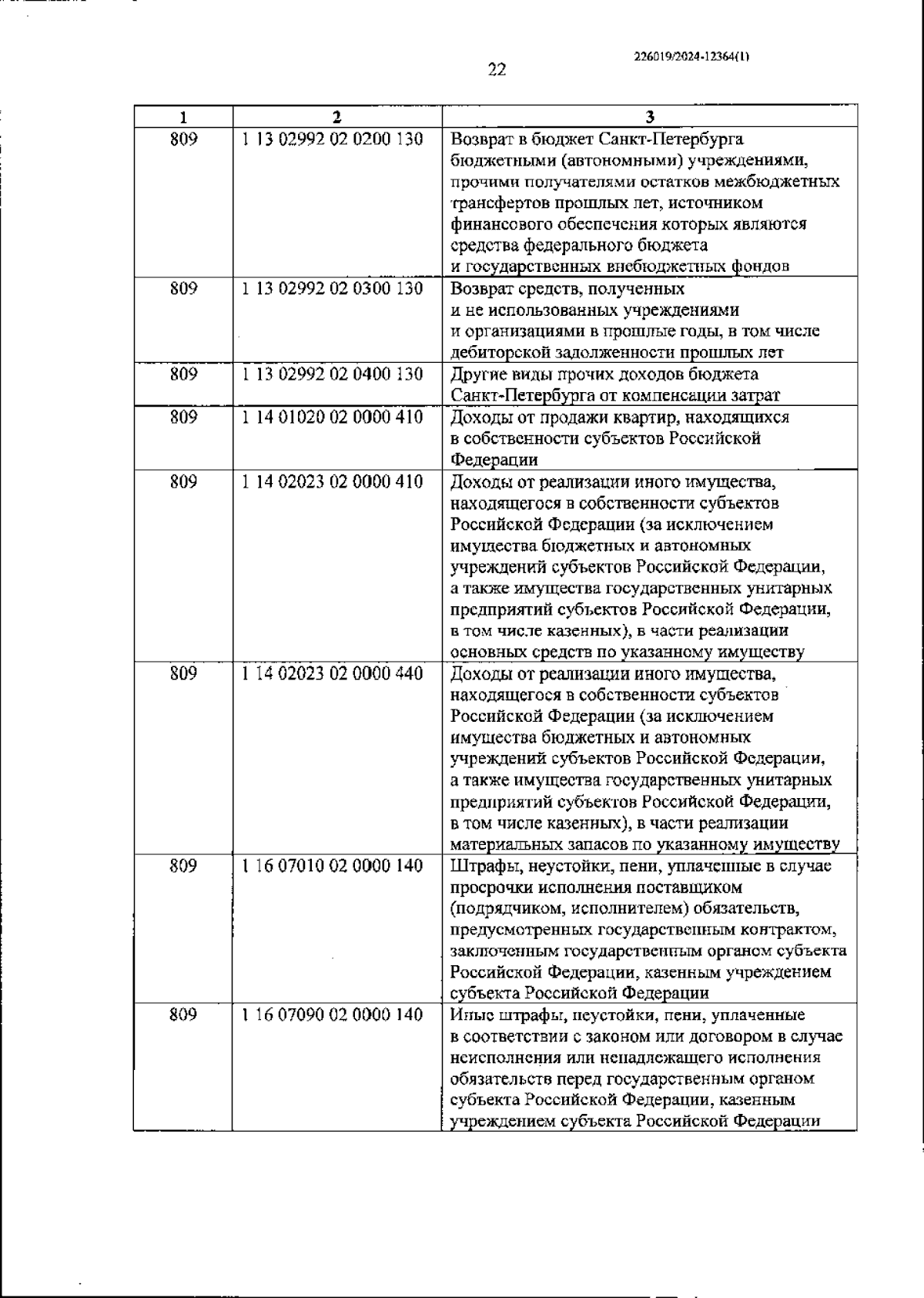 226019/2024-12364(1)

22

| 1 | 2 | 3 |
|---|---|---|
| 809 | 1 13 02992 02 0200 130 | Возврат в бюджет Санкт-Петербурга бюджетными (автономными) учреждениями, прочими получателями остатков межбюджетных трансфертов прошлых лет, источником финансового обеспечения которых являются средства федерального бюджета и государственных внебюджетных фондов |
| 809 | 1 13 02992 02 0300 130 | Возврат средств, полученных и не использованных учреждениями и организациями в прошлые годы, в том числе дебиторской задолженности прошлых лет |
| 809 | 1 13 02992 02 0400 130 | Другие виды прочих доходов бюджета Санкт-Петербурга от компенсации затрат |
| 809 | 1 14 01020 02 0000 410 | Доходы от продажи квартир, находящихся в собственности субъектов Российской Федерации |
| 809 | 1 14 02023 02 0000 410 | Доходы от реализации иного имущества, находящегося в собственности субъектов Российской Федерации (за исключением имущества бюджетных и автономных учреждений субъектов Российской Федерации, а также имущества государственных унитарных предприятий субъектов Российской Федерации, в том числе казенных), в части реализации основных средств по указанному имуществу |
| 809 | 1 14 02023 02 0000 440 | Доходы от реализации иного имущества, находящегося в собственности субъектов Российской Федерации (за исключением имущества бюджетных и автономных учреждений субъектов Российской Федерации, а также имущества государственных унитарных предприятий субъектов Российской Федерации, в том числе казенных), в части реализации материальных запасов по указанному имуществу |
| 809 | 1 16 07010 02 0000 140 | Штрафы, неустойки, пени, уплаченные в случае просрочки исполнения поставщиком (подрядчиком, исполнителем) обязательств, предусмотренных государственным контрактом, заключенным государственным органом субъекта Российской Федерации, казенным учреждением субъекта Российской Федерации |
| 809 | 1 16 07090 02 0000 140 | Иные штрафы, неустойки, пени, уплаченные в соответствии с законом или договором в случае неисполнения или ненадлежащего исполнения обязательств перед государственным органом субъекта Российской Федерации, казенным учреждением субъекта Российской Федерации |